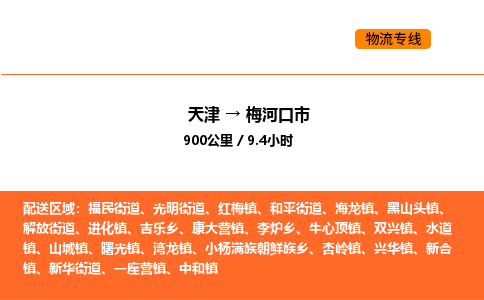 物流专线

天津 → 梅河口市

900公里 / 9.4小时

配送区域：福民街道、光明街道、红梅镇、和平街道、海龙镇、黑山头镇、解放街道、进化镇、吉乐乡、康大营镇、李炉乡、牛心顶镇、双兴镇、水道镇、山城镇、曙光镇、湾龙镇、小杨满族朝鲜族乡、杏岭镇、兴华镇、新合镇、新华街道、一座营镇、中和镇